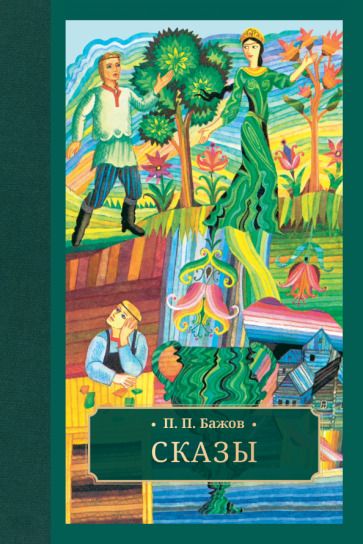 • П. П. Бажов •

СКАЗЫ